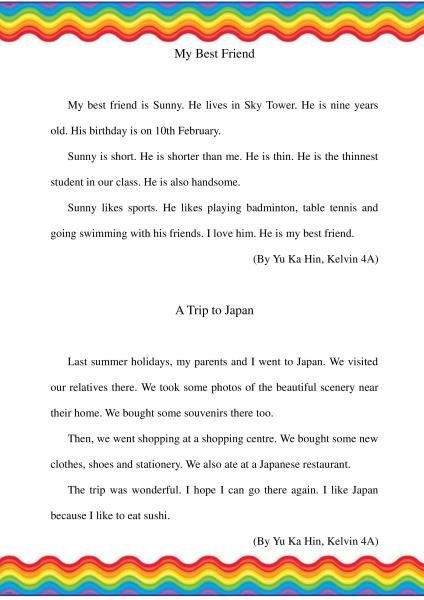 My Best Friend

My best friend is Sunny. He lives in Sky Tower. He is nine years old. His birthday is on 10th February.

Sunny is short. He is shorter than me. He is thin. He is the thinnest student in our class. He is also handsome.

Sunny likes sports. He likes playing badminton, table tennis and going swimming with his friends. I love him. He is my best friend.

(By Yu Ka Hin, Kelvin 4A)

A Trip to Japan

Last summer holidays, my parents and I went to Japan. We visited our relatives there. We took some photos of the beautiful scenery near their home. We bought some souvenirs there too.

Then, we went shopping at a shopping centre. We bought some new clothes, shoes and stationery. We also ate at a Japanese restaurant.

The trip was wonderful. I hope I can go there again. I like Japan because I like to eat sushi.

(By Yu Ka Hin, Kelvin 4A)